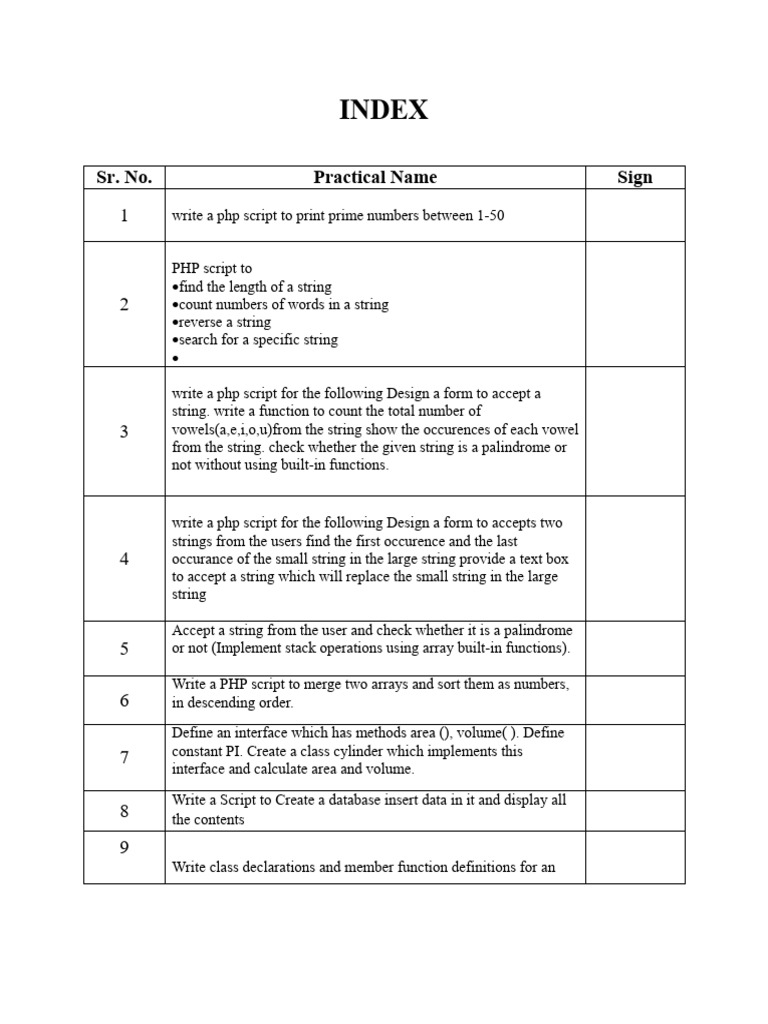 INDEX

| Sr. No. | Practical Name | Sign |
|---|---|---|
| 1 | write a php script to print prime numbers between 1-50 | |
| 2 | PHP script to •find the length of a string •count numbers of words in a string •reverse a string •search for a specific string • | |
| 3 | write a php script for the following Design a form to accept a string. write a function to count the total number of vowels(a,e,i,o,u)from the string show the occurences of each vowel from the string. check whether the given string is a palindrome or not without using built-in functions. | |
| 4 | write a php script for the following Design a form to accepts two strings from the users find the first occurence and the last occurance of the small string in the large string provide a text box to accept a string which will replace the small string in the large string | |
| 5 | Accept a string from the user and check whether it is a palindrome or not (Implement stack operations using array built-in functions). | |
| 6 | Write a PHP script to merge two arrays and sort them as numbers, in descending order. | |
| 7 | Define an interface which has methods area (), volume( ). Define constant PI. Create a class cylinder which implements this interface and calculate area and volume. | |
| 8 | Write a Script to Create a database insert data in it and display all the contents | |
| 9 | Write class declarations and member function definitions for an | |